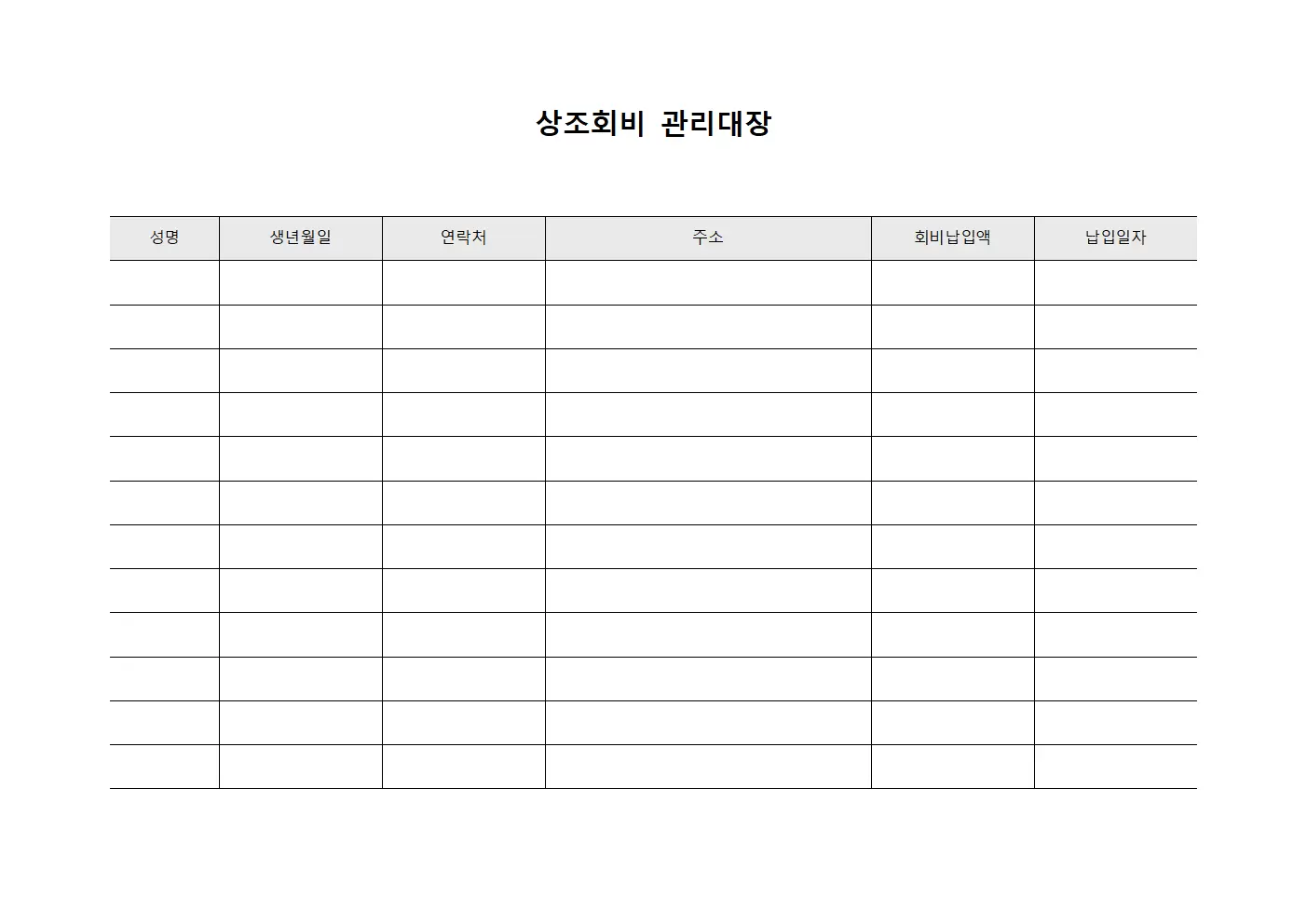 상조회비 관리대장

| 성명 | 생년월일 | 연락처 | 주소 | 회비납입액 | 납입일자 |
|---|---|---|---|---|---|
| | | | | | |
| | | | | | |
| | | | | | |
| | | | | | |
| | | | | | |
| | | | | | |
| | | | | | |
| | | | | | |
| | | | | | |
| | | | | | |
| | | | | | |
| | | | | | |